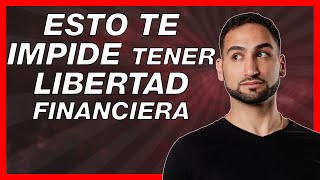 ESTO TE IMPIDE TENER LIBERTAD FINANCIERA